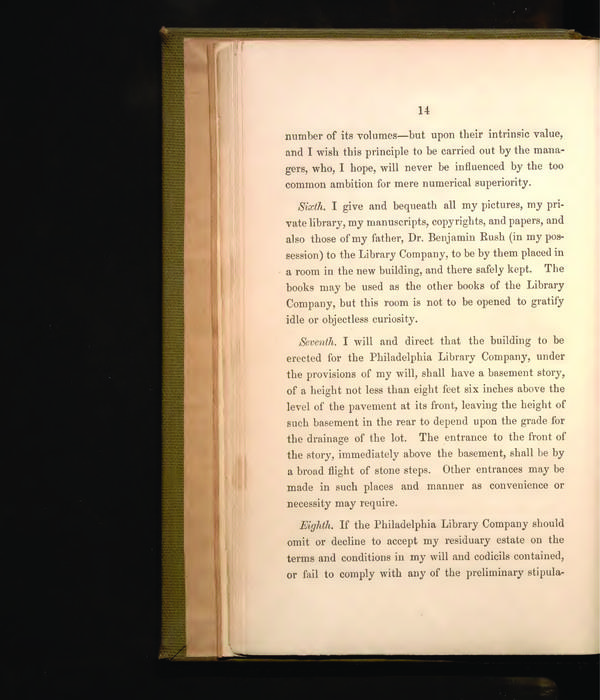 14

number of its volumes—but upon their intrinsic value, and I wish this principle to be carried out by the managers, who, I hope, will never be influenced by the too common ambition for mere numerical superiority.

Sixth. I give and bequeath all my pictures, my private library, my manuscripts, copyrights, and papers, and also those of my father, Dr. Benjamin Rush (in my possession) to the Library Company, to be by them placed in a room in the new building, and there safely kept. The books may be used as the other books of the Library Company, but this room is not to be opened to gratify idle or objectless curiosity.

Seventh. I will and direct that the building to be erected for the Philadelphia Library Company, under the provisions of my will, shall have a basement story, of a height not less than eight feet six inches above the level of the pavement at its front, leaving the height of such basement in the rear to depend upon the grade for the drainage of the lot. The entrance to the front of the story, immediately above the basement, shall be by a broad flight of stone steps. Other entrances may be made in such places and manner as convenience or necessity may require.

Eighth. If the Philadelphia Library Company should omit or decline to accept my residuary estate on the terms and conditions in my will and codicils contained, or fail to comply with any of the preliminary stipula-